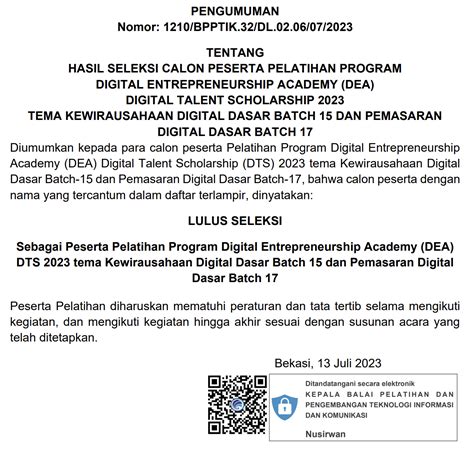 PENGUMUMAN
Nomor: 1210/BPPTIK.32/DL.02.06/07/2023

TENTANG
HASIL SELEKSI CALON PESERTA PELATIHAN PROGRAM
DIGITAL ENTREPRENEURSHIP ACADEMY (DEA)
DIGITAL TALENT SCHOLARSHIP 2023
TEMA KEWIRAUSAHAAN DIGITAL DASAR BATCH 15 DAN PEMASARAN DIGITAL DASAR BATCH 17

Diumumkan kepada para calon peserta Pelatihan Program Digital Entrepreneurship Academy (DEA) Digital Talent Scholarship (DTS) 2023 tema Kewirausahaan Digital Dasar Batch-15 dan Pemasaran Digital Dasar Batch-17, bahwa calon peserta dengan nama yang tercantum dalam daftar terlampir, dinyatakan:

LULUS SELEKSI

Sebagai Peserta Pelatihan Program Digital Entrepreneurship Academy (DEA) DTS 2023 tema Kewirausahaan Digital Dasar Batch 15 dan Pemasaran Digital Dasar Batch 17

Peserta Pelatihan diharuskan mematuhi peraturan dan tata tertib selama mengikuti kegiatan, dan mengikuti kegiatan hingga akhir sesuai dengan susunan acara yang telah ditetapkan.

Bekasi, 13 Juli 2023

Ditandatangani secara elektronik
KEPALA BALAI PELATIHAN DAN PENGEMBANGAN TEKNOLOGI INFORMASI DAN KOMUNIKASI

Nusirwan